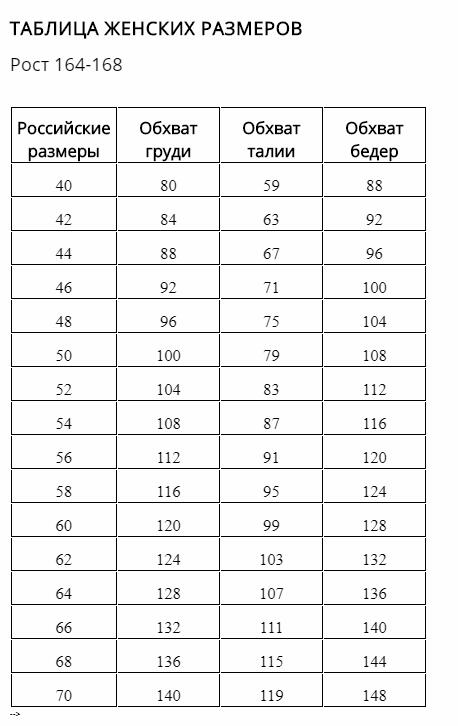 ТАБЛИЦА ЖЕНСКИХ РАЗМЕРОВ

Рост 164-168

| Российские размеры | Обхват груди | Обхват талии | Обхват бедер |
|---|---|---|---|
| 40 | 80 | 59 | 88 |
| 42 | 84 | 63 | 92 |
| 44 | 88 | 67 | 96 |
| 46 | 92 | 71 | 100 |
| 48 | 96 | 75 | 104 |
| 50 | 100 | 79 | 108 |
| 52 | 104 | 83 | 112 |
| 54 | 108 | 87 | 116 |
| 56 | 112 | 91 | 120 |
| 58 | 116 | 95 | 124 |
| 60 | 120 | 99 | 128 |
| 62 | 124 | 103 | 132 |
| 64 | 128 | 107 | 136 |
| 66 | 132 | 111 | 140 |
| 68 | 136 | 115 | 144 |
| 70 | 140 | 119 | 148 |

-->